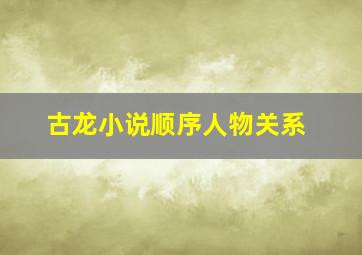 古龙小说顺序人物关系